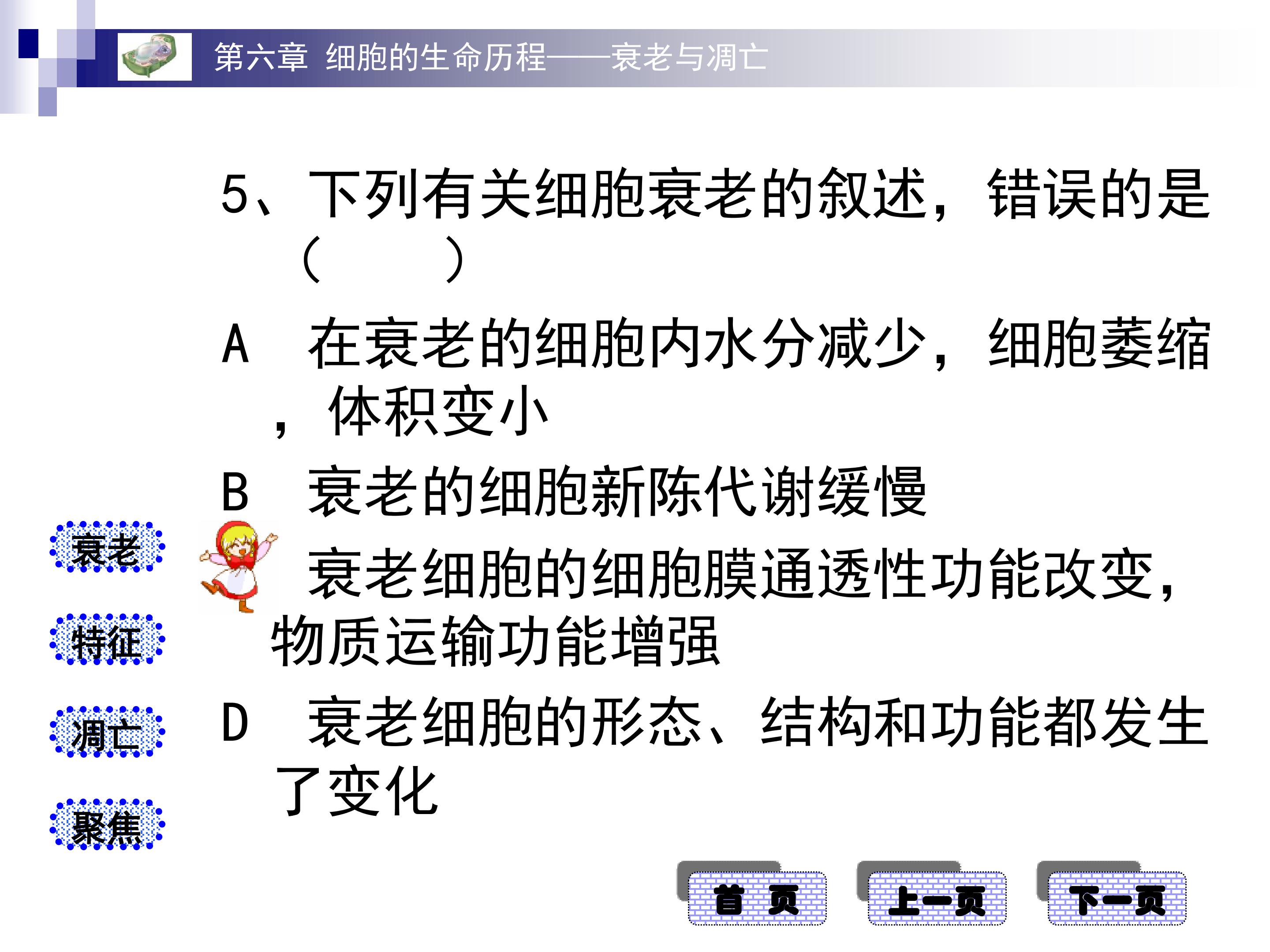 第六章 细胞的生命历程——衰老与凋亡

5、下列有关细胞衰老的叙述，错误的是（ ）

A 在衰老的细胞内水分减少，细胞萎缩，体积变小

B 衰老的细胞新陈代谢缓慢

衰老细胞的细胞膜通透性功能改变，物质运输功能增强

D 衰老细胞的形态、结构和功能都发生了变化

衰老

特征

凋亡

聚焦

首 页

上一页

下一页